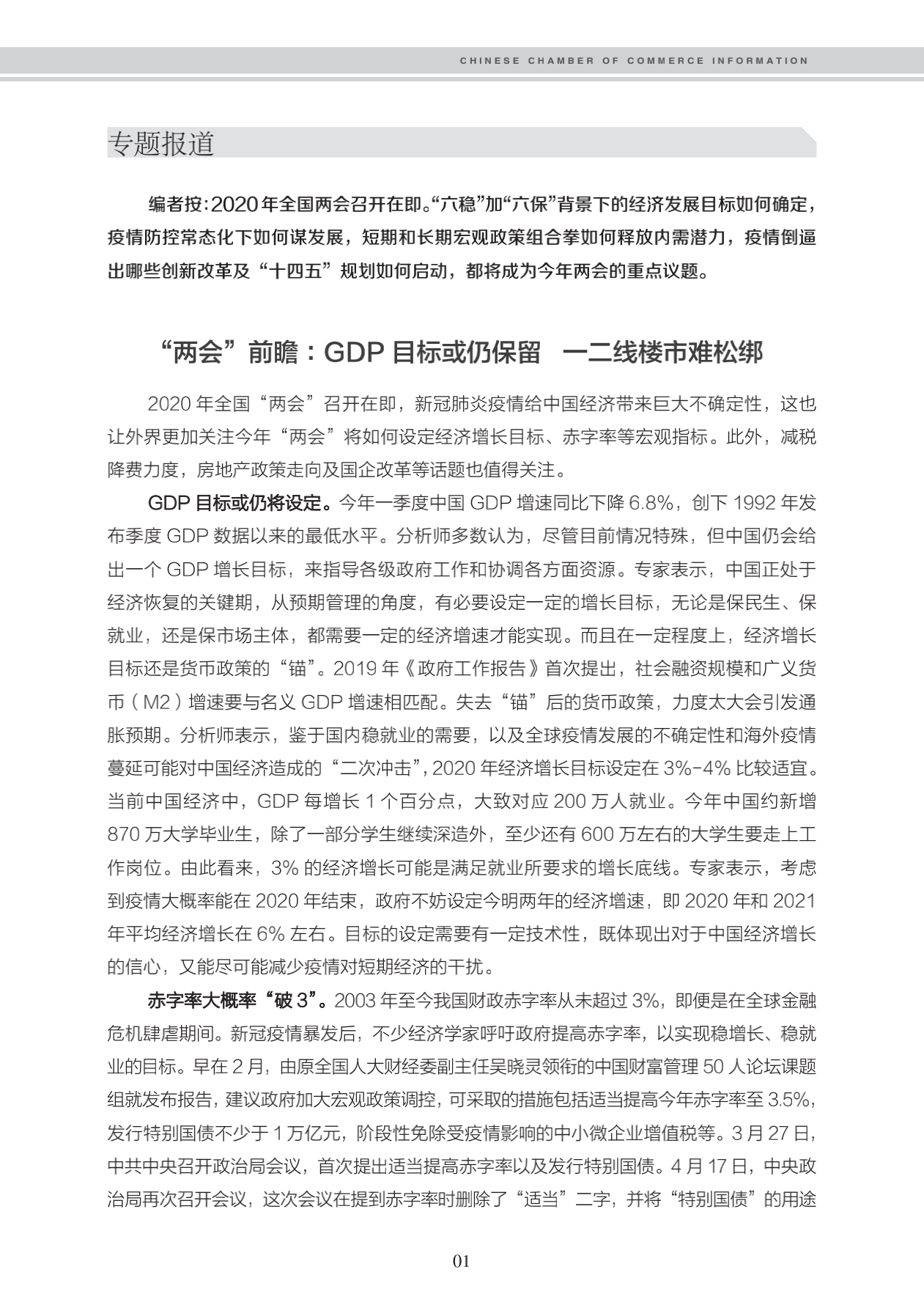 CHINESE CHAMBER OF COMMERCE INFORMATION

专题报道

编者按：2020年全国两会召开在即。“六稳”加“六保”背景下的经济发展目标如何确定，疫情防控常态化下如何谋发展，短期和长期宏观政策组合拳如何释放内需潜力，疫情倒逼出哪些创新改革及“十四五”规划如何启动，都将成为今年两会的重点议题。

“两会”前瞻：GDP 目标或仍保留 一二线楼市难松绑

2020 年全国“两会”召开在即，新冠肺炎疫情给中国经济带来巨大不确定性，这也让外界更加关注今年“两会”将如何设定经济增长目标、赤字率等宏观指标。此外，减税降费力度，房地产政策走向及国企改革等话题也值得关注。

GDP 目标或仍将设定。今年一季度中国 GDP 增速同比下降 6.8%，创下 1992 年发布季度 GDP 数据以来的最低水平。分析师多数认为，尽管目前情况特殊，但中国仍会给出一个 GDP 增长目标，来指导各级政府工作和协调各方面资源。专家表示，中国正处于经济恢复的关键期，从预期管理的角度，有必要设定一定的增长目标，无论是保民生、保就业，还是保市场主体，都需要一定的经济增速才能实现。而且在一定程度上，经济增长目标还是货币政策的“锚”。2019 年《政府工作报告》首次提出，社会融资规模和广义货币（M2）增速要与名义 GDP 增速相匹配。失去“锚”后的货币政策，力度太大会引发通胀预期。分析师表示，鉴于国内稳就业的需要，以及全球疫情发展的不确定性和海外疫情蔓延可能对中国经济造成的“二次冲击”，2020 年经济增长目标设定在 3%-4% 比较适宜。当前中国经济中，GDP 每增长 1 个百分点，大致对应 200 万人就业。今年中国约新增 870 万大学毕业生，除了一部分学生继续深造外，至少还有 600 万左右的大学生要走上工作岗位。由此看来，3% 的经济增长可能是满足就业所要求的增长底线。专家表示，考虑到疫情大概率能在 2020 年结束，政府不妨设定今明两年的经济增速，即 2020 年和 2021 年平均经济增长在 6% 左右。目标的设定需要有一定技术性，既体现出对于中国经济增长的信心，又能尽可能减少疫情对短期经济的干扰。

赤字率大概率“破 3”。2003 年至今我国财政赤字率从未超过 3%，即便是在全球金融危机肆虐期间。新冠疫情暴发后，不少经济学家呼吁政府提高赤字率，以实现稳增长、稳就业的目标。早在 2 月，由原全国人大财经委副主任吴晓灵领衔的中国财富管理 50 人论坛课题组就发布报告，建议政府加大宏观政策调控，可采取的措施包括适当提高今年赤字率至 3.5%，发行特别国债不少于 1 万亿元，阶段性免除受疫情影响的中小微企业增值税等。3 月 27 日，中共中央召开政治局会议，首次提出适当提高赤字率以及发行特别国债。4 月 17 日，中央政治局再次召开会议，这次会议在提到赤字率时删除了“适当”二字，并将“特别国债”的用途

01